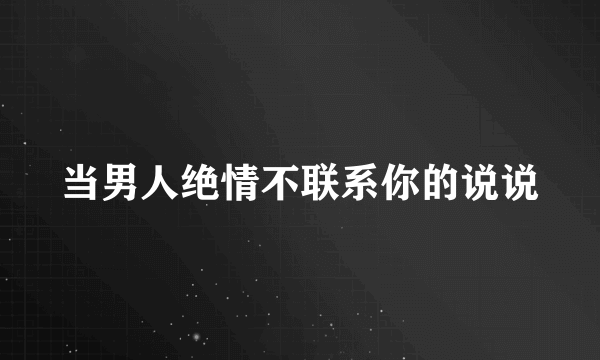 当男人绝情不联系你的说说